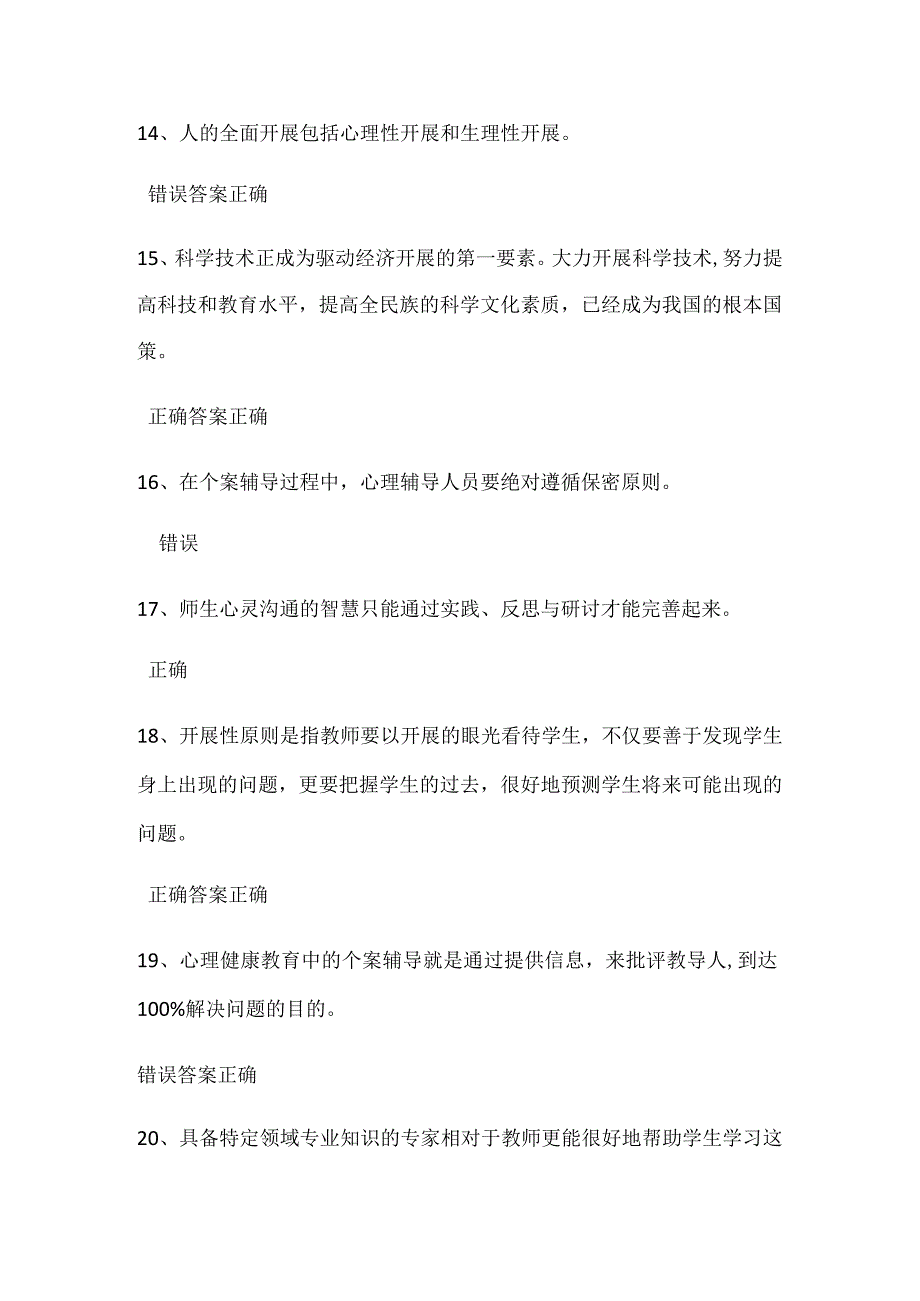 14、人的全面开展包括心理性开展和生理性开展。

错误答案正确

15、科学技术正成为驱动经济开展的第一要素。大力开展科学技术,努力提高科技和教育水平，提高全民族的科学文化素质，已经成为我国的根本国策。

正确答案正确

16、在个案辅导过程中，心理辅导人员要绝对遵循保密原则。

错误

17、师生心灵沟通的智慧只能通过实践、反思与研讨才能完善起来。

正确

18、开展性原则是指教师要以开展的眼光看待学生，不仅要善于发现学生身上出现的问题，更要把握学生的过去，很好地预测学生将来可能出现的问题。

正确答案正确

19、心理健康教育中的个案辅导就是通过提供信息，来批评教导人,到达100%解决问题的目的。

错误答案正确

20、具备特定领域专业知识的专家相对于教师更能很好地帮助学生学习这